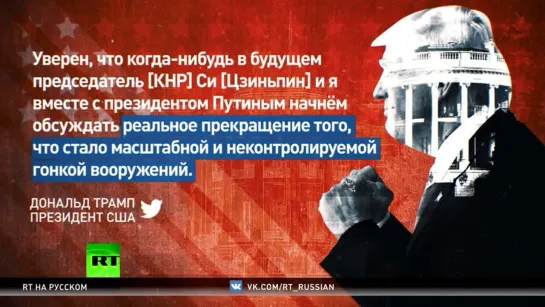 Уверен, что когда-нибудь в будущем председатель [КНР] Си [Цзиньпин] и я вместе с президентом Путиным начнём обсуждать реальное прекращение того, что стало масштабной и неконтролируемой гонкой вооружений.

ДОНАЛЬД ТРАМП
ПРЕЗИДЕНТ США

RT

RT НА РУССКОМ

VK.COM/RT_RUSSIAN